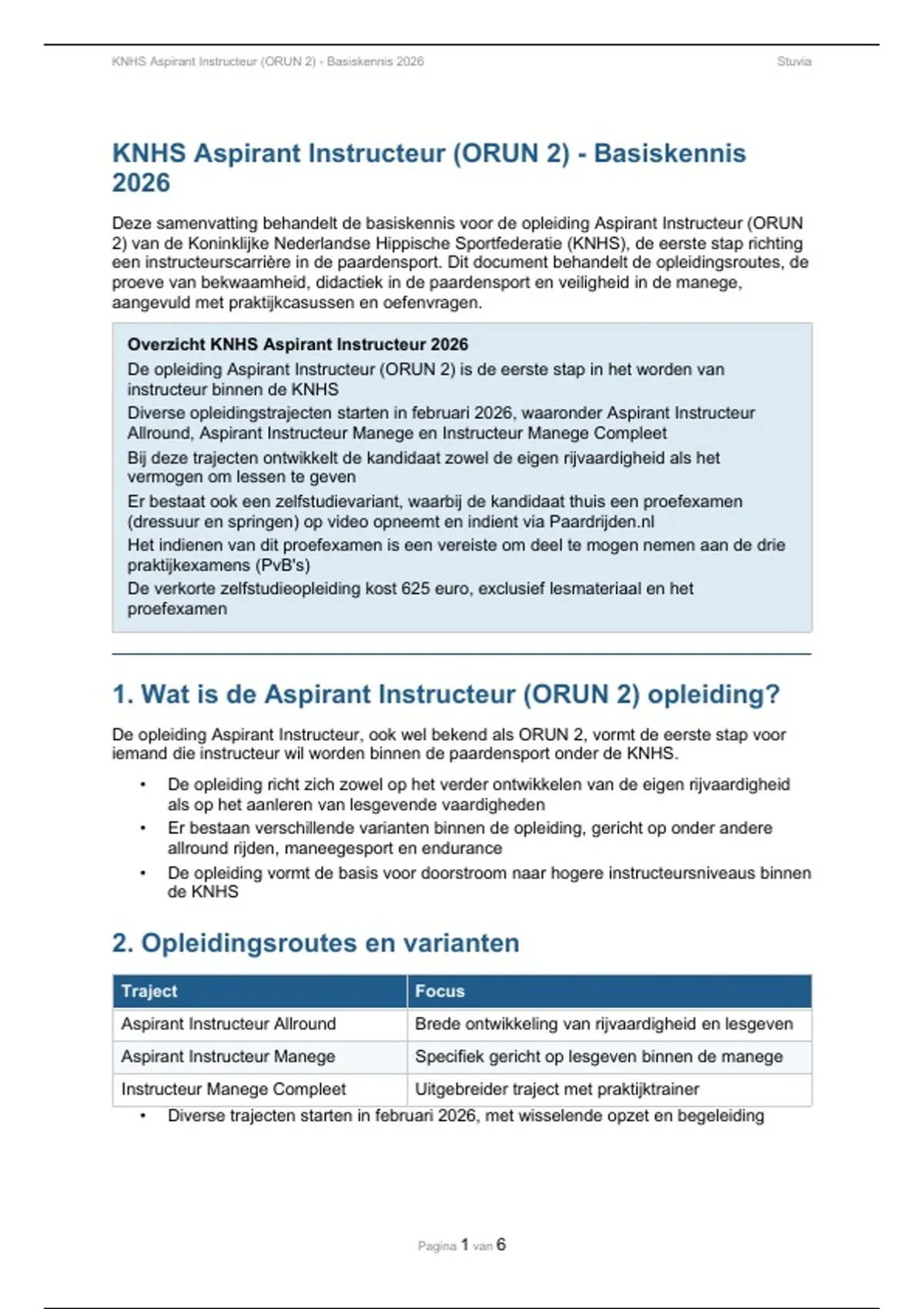 KNHS Aspirant Instructeur (ORUN 2) - Basiskennis 2026

Stuvia

KNHS Aspirant Instructeur (ORUN 2) - Basiskennis 2026

Deze samenvatting behandelt de basiskennis voor de opleiding Aspirant Instructeur (ORUN 2) van de Koninklijke Nederlandse Hippische Sportfederatie (KNHS), de eerste stap richting een instructeurscarrière in de paardensport. Dit document behandelt de opleidingsroutes, de proeve van bekwaamheid, didactiek in de paardensport en veiligheid in de manege, aangevuld met praktijkcasussen en oefenvragen.

Overzicht KNHS Aspirant Instructeur 2026

De opleiding Aspirant Instructeur (ORUN 2) is de eerste stap in het worden van instructeur binnen de KNHS

Diverse opleidingstrajecten starten in februari 2026, waaronder Aspirant Instructeur Allround, Aspirant Instructeur Manege en Instructeur Manege Compleet

Bij deze trajecten ontwikkelt de kandidaat zowel de eigen rijvaardigheid als het vermogen om lessen te geven

Er bestaat ook een zelfstudievariant, waarbij de kandidaat thuis een proefexamen (dressuur en springen) op video opneemt en indient via Paardrijden.nl

Het indienen van dit proefexamen is een vereiste om deel te mogen nemen aan de drie praktijkexamens (PvB's)

De verkorte zelfstudieopleiding kost 625 euro, exclusief lesmateriaal en het proefexamen

1. Wat is de Aspirant Instructeur (ORUN 2) opleiding?

De opleiding Aspirant Instructeur, ook wel bekend als ORUN 2, vormt de eerste stap voor iemand die instructeur wil worden binnen de paardensport onder de KNHS.

• De opleiding richt zich zowel op het verder ontwikkelen van de eigen rijvaardigheid als op het aanleren van lesgevende vaardigheden
• Er bestaan verschillende varianten binnen de opleiding, gericht op onder andere allround rijden, maneegesport en endurance
• De opleiding vormt de basis voor doorstroom naar hogere instructeursniveaus binnen de KNHS

2. Opleidingsroutes en varianten

| Traject | Focus |
|---|---|
| Aspirant Instructeur Allround | Brede ontwikkeling van rijvaardigheid en lesgeven |
| Aspirant Instructeur Manege | Specifiek gericht op lesgeven binnen de manege |
| Instructeur Manege Compleet | Uitgebreider traject met praktijktrainer |

• Diverse trajecten starten in februari 2026, met wisselende opzet en begeleiding

Pagina 1 van 6